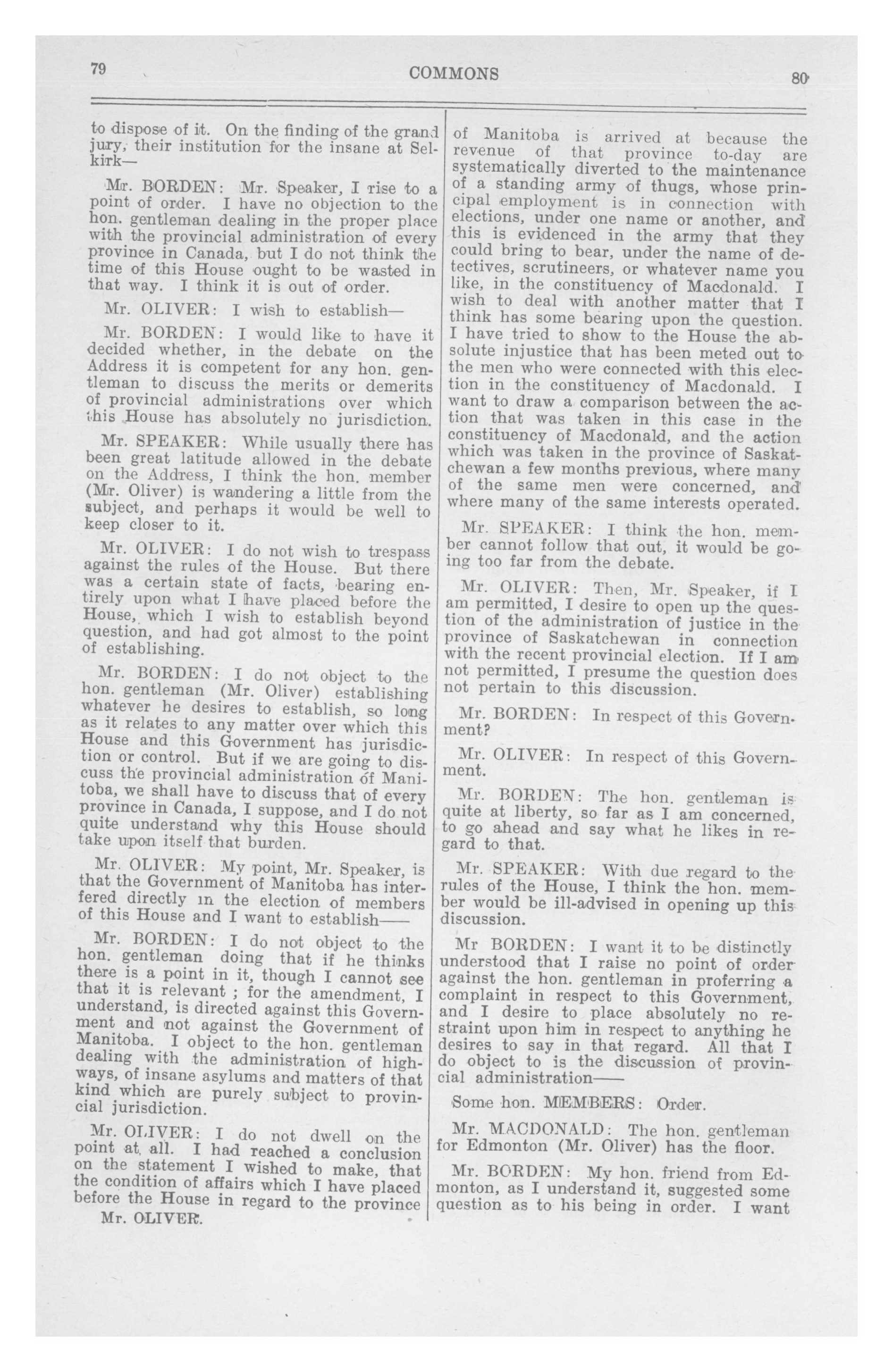 79

COMMONS

80

to dispose of it. On the finding of the grand jury, their institution for the insane at Selkirk—

Mr. BORDEN: Mr. Speaker, I rise to a point of order. I have no objection to the hon. gentleman dealing in the proper place with the provincial administration of every province in Canada, but I do not think the time of this House ought to be wasted in that way. I think it is out of order.

Mr. OLIVER: I wish to establish—

Mr. BORDEN: I would like to have it decided whether, in the debate on the Address it is competent for any hon. gentleman to discuss the merits or demerits of provincial administrations over which this House has absolutely no jurisdiction.

Mr. SPEAKER: While usually there has been great latitude allowed in the debate on the Address, I think the hon. member (Mr. Oliver) is wandering a little from the subject, and perhaps it would be well to keep closer to it.

Mr. OLIVER: I do not wish to trespass against the rules of the House. But there was a certain state of facts, bearing entirely upon what I have placed before the House, which I wish to establish beyond question, and had got almost to the point of establishing.

Mr. BORDEN: I do not object to the hon. gentleman (Mr. Oliver) establishing whatever he desires to establish, so long as it relates to any matter over which this House and this Government has jurisdiction or control. But if we are going to discuss the provincial administration of Manitoba, we shall have to discuss that of every province in Canada, I suppose, and I do not quite understand why this House should take upon itself that burden.

Mr. OLIVER: My point, Mr. Speaker, is that the Government of Manitoba has interfered directly in the election of members of this House and I want to establish——

Mr. BORDEN: I do not object to the hon. gentleman doing that if he thinks there is a point in it, though I cannot see that it is relevant ; for the amendment, I understand, is directed against this Government and not against the Government of Manitoba. I object to the hon. gentleman dealing with the administration of highways, of insane asylums and matters of that kind which are purely subject to provincial jurisdiction.

Mr. OLIVER: I do not dwell on the point at all. I had reached a conclusion on the statement I wished to make, that the condition of affairs which I have placed before the House in regard to the province

Mr. OLIVER.

of Manitoba is arrived at because the revenue of that province to-day are systematically diverted to the maintenance of a standing army of thugs, whose principal employment is in connection with elections, under one name or another, and this is evidenced in the army that they could bring to bear, under the name of detectives, scrutineers, or whatever name you like, in the constituency of Macdonald. I wish to deal with another matter that I think has some bearing upon the question. I have tried to show to the House the absolute injustice that has been meted out to the men who were connected with this election in the constituency of Macdonald. I want to draw a comparison between the action that was taken in this case in the constituency of Macdonald, and the action which was taken in the province of Saskatchewan a few months previous, where many of the same men were concerned, and where many of the same interests operated.

Mr. SPEAKER: I think the hon. member cannot follow that out, it would be going too far from the debate.

Mr. OLIVER: Then, Mr. Speaker, if I am permitted, I desire to open up the question of the administration of justice in the province of Saskatchewan in connection with the recent provincial election. If I am not permitted, I presume the question does not pertain to this discussion.

Mr. BORDEN: In respect of this Government?

Mr. OLIVER: In respect of this Government.

Mr. BORDEN: The hon. gentleman is quite at liberty, so far as I am concerned, to go ahead and say what he likes in regard to that.

Mr. SPEAKER: With due regard to the rules of the House, I think the hon. member would be ill-advised in opening up this discussion.

Mr BORDEN: I want it to be distinctly understood that I raise no point of order against the hon. gentleman in proferring a complaint in respect to this Government, and I desire to place absolutely no restraint upon him in respect to anything he desires to say in that regard. All that I do object to is the discussion of provincial administration——

Some hon. MEMBERS: Order.

Mr. MACDONALD: The hon. gentleman for Edmonton (Mr. Oliver) has the floor.

Mr. BORDEN: My hon. friend from Edmonton, as I understand it, suggested some question as to his being in order. I want